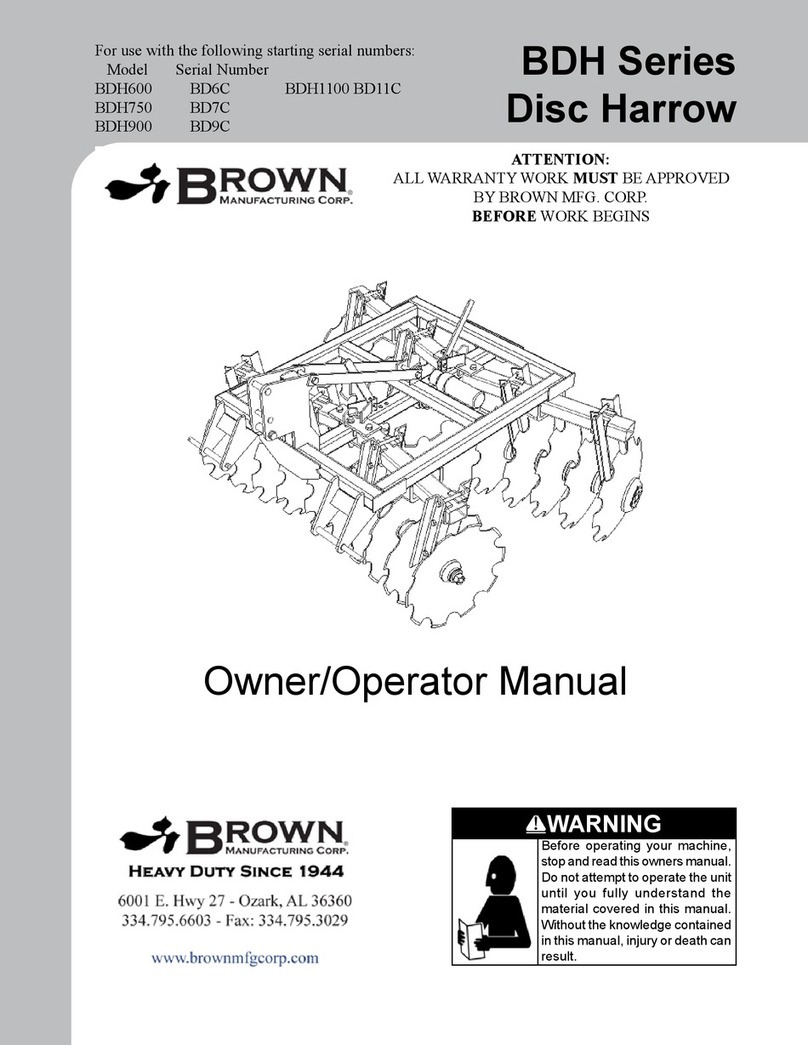 For use with the following starting serial numbers:

| Model | Serial Number | | |
|---|---|---|---|
| BDH600 | BD6C | BDH1100 | BD11C |
| BDH750 | BD7C | | |
| BDH900 | BD9C | | |

BDH Series
Disc Harrow

BROWN
MANUFACTURING CORP.

ATTENTION:
ALL WARRANTY WORK MUST BE APPROVED BY BROWN MFG. CORP. BEFORE WORK BEGINS

Owner/Operator Manual

BROWN
MANUFACTURING CORP.
HEAVY DUTY SINCE 1944
6001 E. Hwy 27 - Ozark, AL 36360
334.795.6603 - Fax: 334.795.3029

www.brownmfgcorp.com

WARNING
Before operating your machine, stop and read this owners manual. Do not attempt to operate the unit until you fully understand the material covered in this manual. Without the knowledge contained in this manual, injury or death can result.